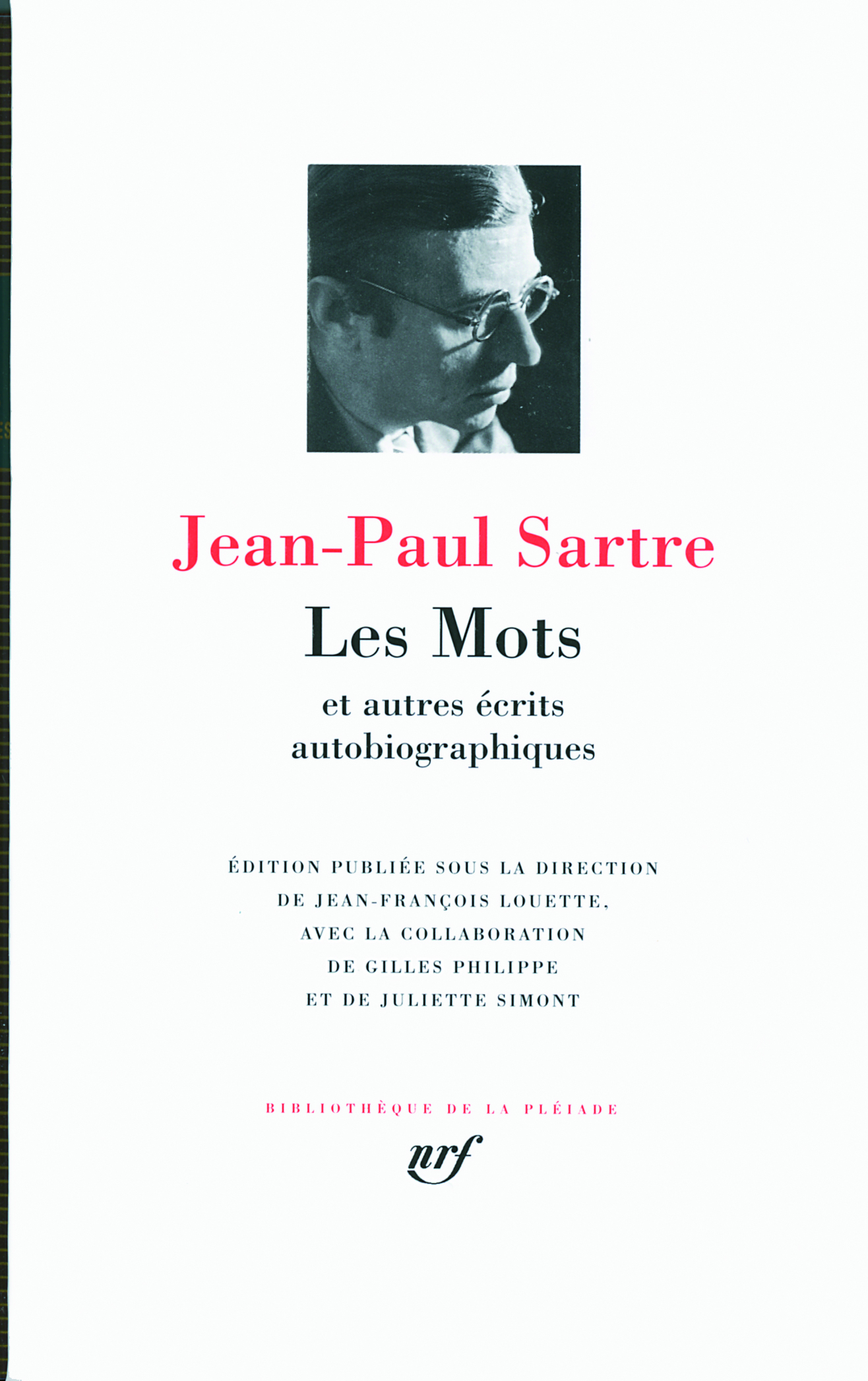 Jean-Paul Sartre

Les Mots

et autres écrits autobiographiques

ÉDITION PUBLIÉE SOUS LA DIRECTION DE JEAN-FRANÇOIS LOUETTE, AVEC LA COLLABORATION DE GILLES PHILIPPE ET DE JULIETTE SIMONT

BIBLIOTHÈQUE DE LA PLÉIADE

nrf